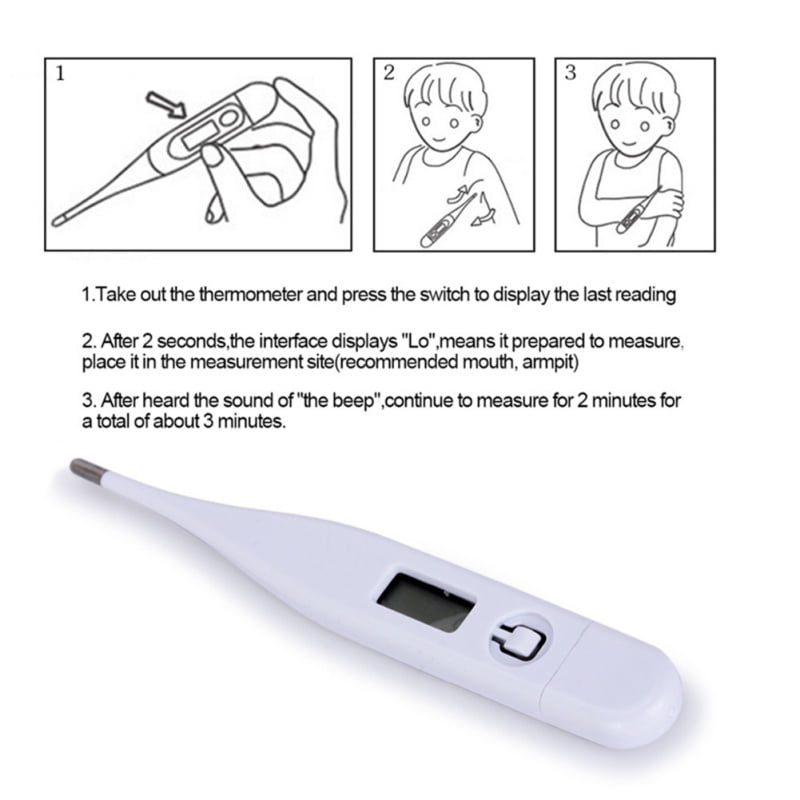 1

2

3

1.Take out the thermometer and press the switch to display the last reading

2. After 2 seconds,the interface displays "Lo",means it prepared to measure, place it in the measurement site(recommended mouth, armpit)

3. After heard the sound of "the beep",continue to measure for 2 minutes for a total of about 3 minutes.